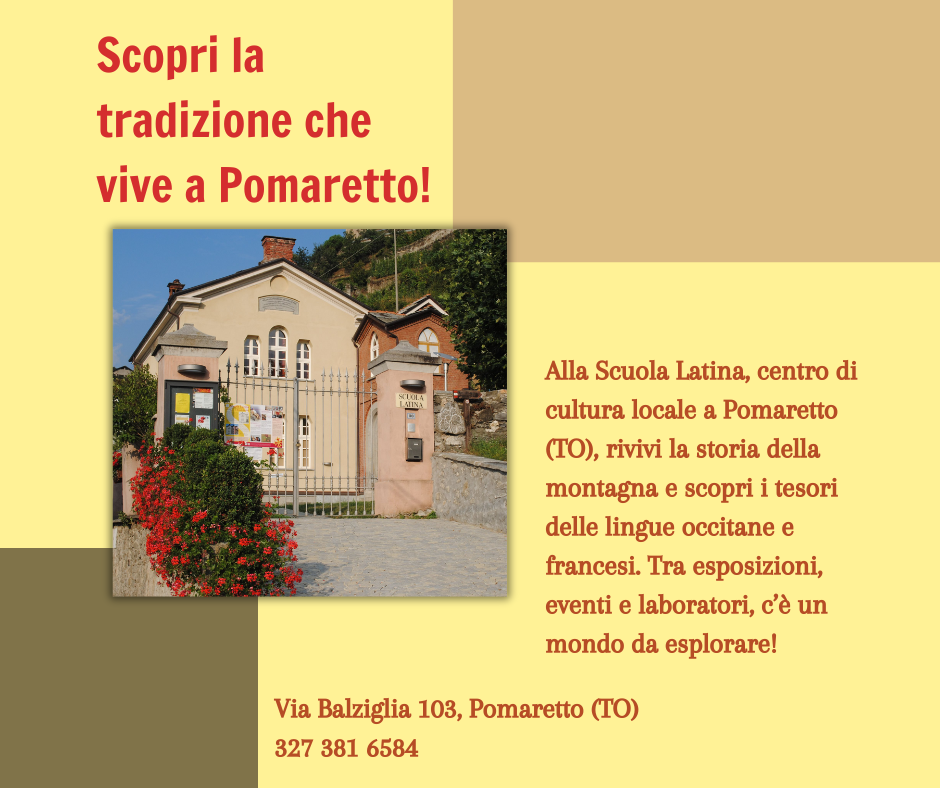 Scopri la tradizione che vive a Pomaretto!

SCUOLA LATINA

Alla Scuola Latina, centro di cultura locale a Pomaretto (TO), rivivi la storia della montagna e scopri i tesori delle lingue occitane e francesi. Tra esposizioni, eventi e laboratori, c'è un mondo da esplorare!

Via Balziglia 103, Pomaretto (TO)
327 381 6584